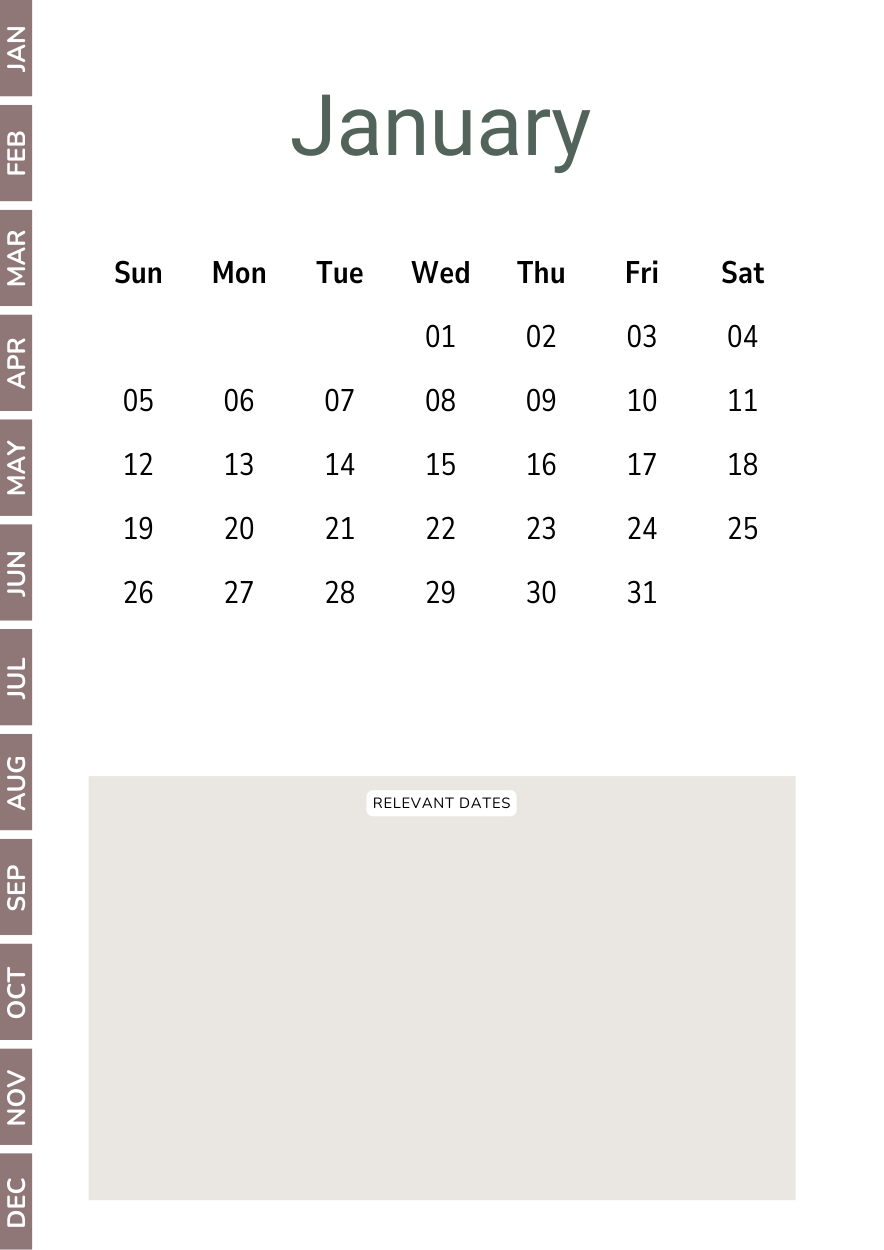 JAN
FEB
MAR
APR
MAY
JUN
JUL
AUG
SEP
OCT
NOV
DEC

January

| Sun | Mon | Tue | Wed | Thu | Fri | Sat |
|---|---|---|---|---|---|---|
| | | | 01 | 02 | 03 | 04 |
| 05 | 06 | 07 | 08 | 09 | 10 | 11 |
| 12 | 13 | 14 | 15 | 16 | 17 | 18 |
| 19 | 20 | 21 | 22 | 23 | 24 | 25 |
| 26 | 27 | 28 | 29 | 30 | 31 | |

RELEVANT DATES